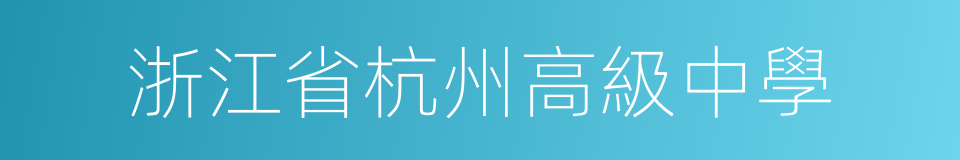 浙江省杭州高級中學